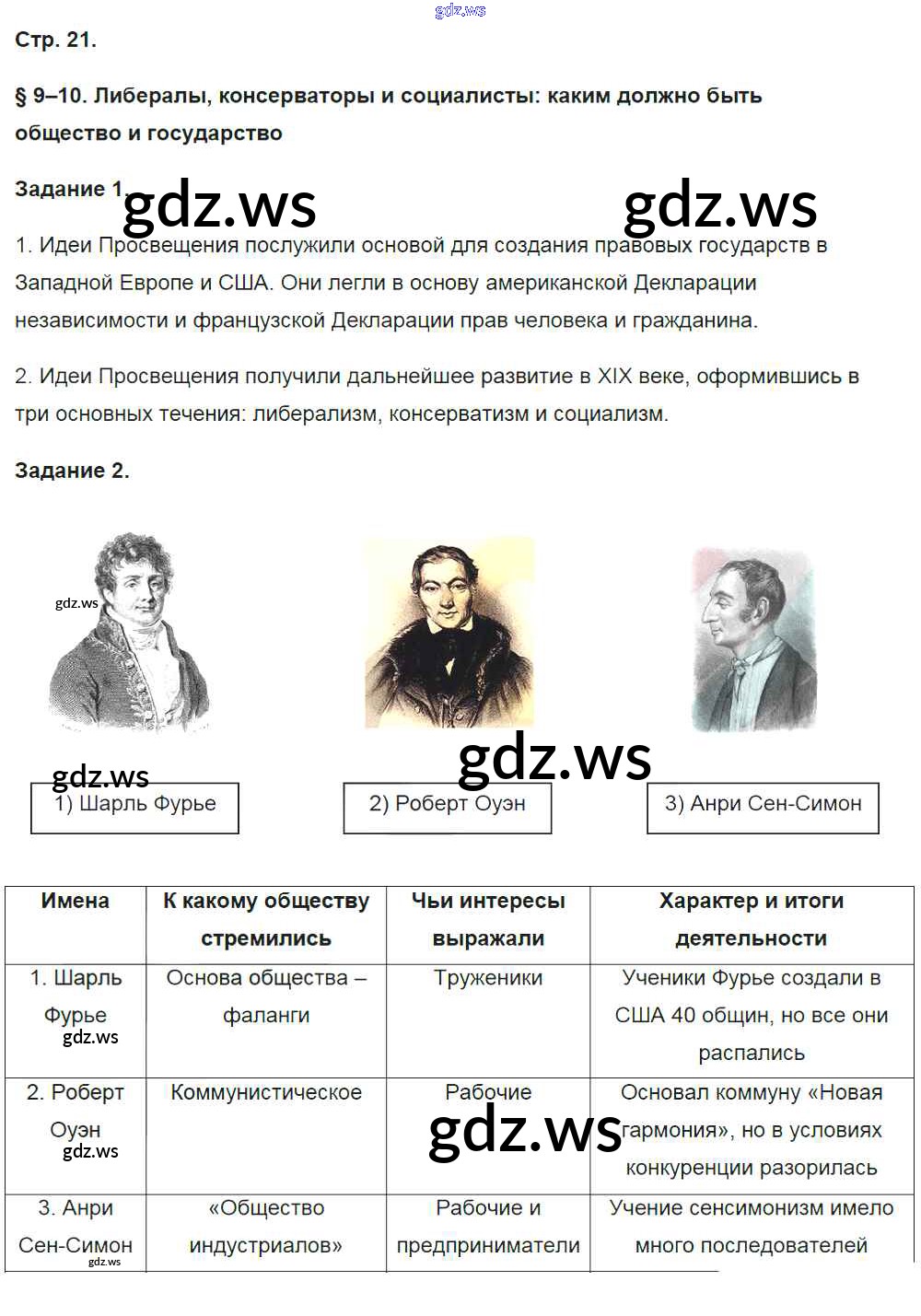 gdz.ws

Стр. 21.

§ 9–10. Либералы, консерваторы и социалисты: каким должно быть общество и государство

Задание 1. gdz.ws gdz.ws

1. Идеи Просвещения послужили основой для создания правовых государств в Западной Европе и США. Они легли в основу американской Декларации независимости и французской Декларации прав человека и гражданина.

2. Идеи Просвещения получили дальнейшее развитие в XIX веке, оформившись в три основных течения: либерализм, консерватизм и социализм.

Задание 2.

gdz.ws

gdz.ws gdz.ws

1) Шарль Фурье

2) Роберт Оуэн

3) Анри Сен-Симон

| Имена | К какому обществу стремились | Чьи интересы выражали | Характер и итоги деятельности |
|---|---|---|---|
| 1. Шарль Фурье gdz.ws | Основа общества – фаланги | Труженики | Ученики Фурье создали в США 40 общин, но все они распались |
| 2. Роберт Оуэн gdz.ws | Коммунистическое | Рабочие gdz.ws | Основал коммуну «Новая гармония», но в условиях конкуренции разорилась |
| 3. Анри Сен-Симон gdz.ws | «Общество индустриалов» | Рабочие и предприниматели | Учение сенсимонизм имело много последователей |